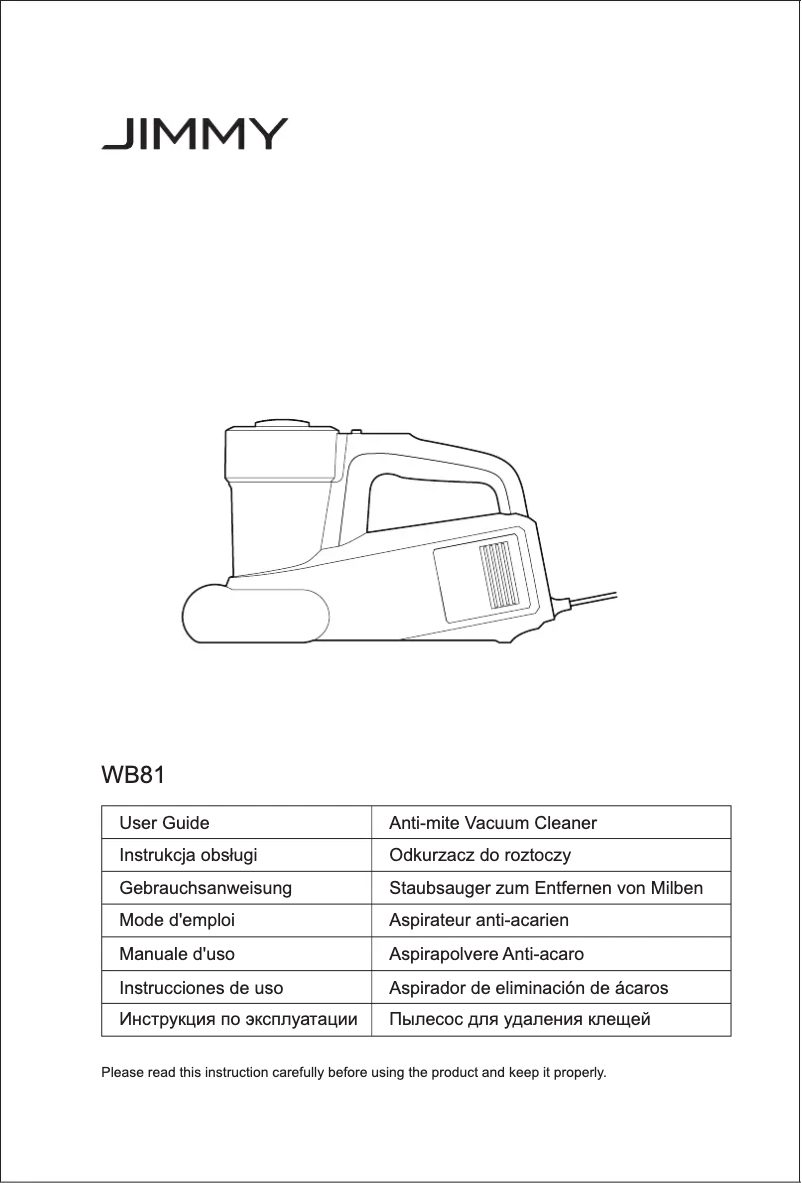 JIMMY

WB81

| User Guide | Anti-mite Vacuum Cleaner |
|---|---|
| Instrukcja obsługi | Odkurzacz do roztoczy |
| Gebrauchsanweisung | Staubsauger zum Entfernen von Milben |
| Mode d'emploi | Aspirateur anti-acarien |
| Manuale d'uso | Aspirapolvere Anti-acaro |
| Instrucciones de uso | Aspirador de eliminación de ácaros |
| Инструкция по эксплуатации | Пылесос для удаления клещей |

Please read this instruction carefully before using the product and keep it properly.